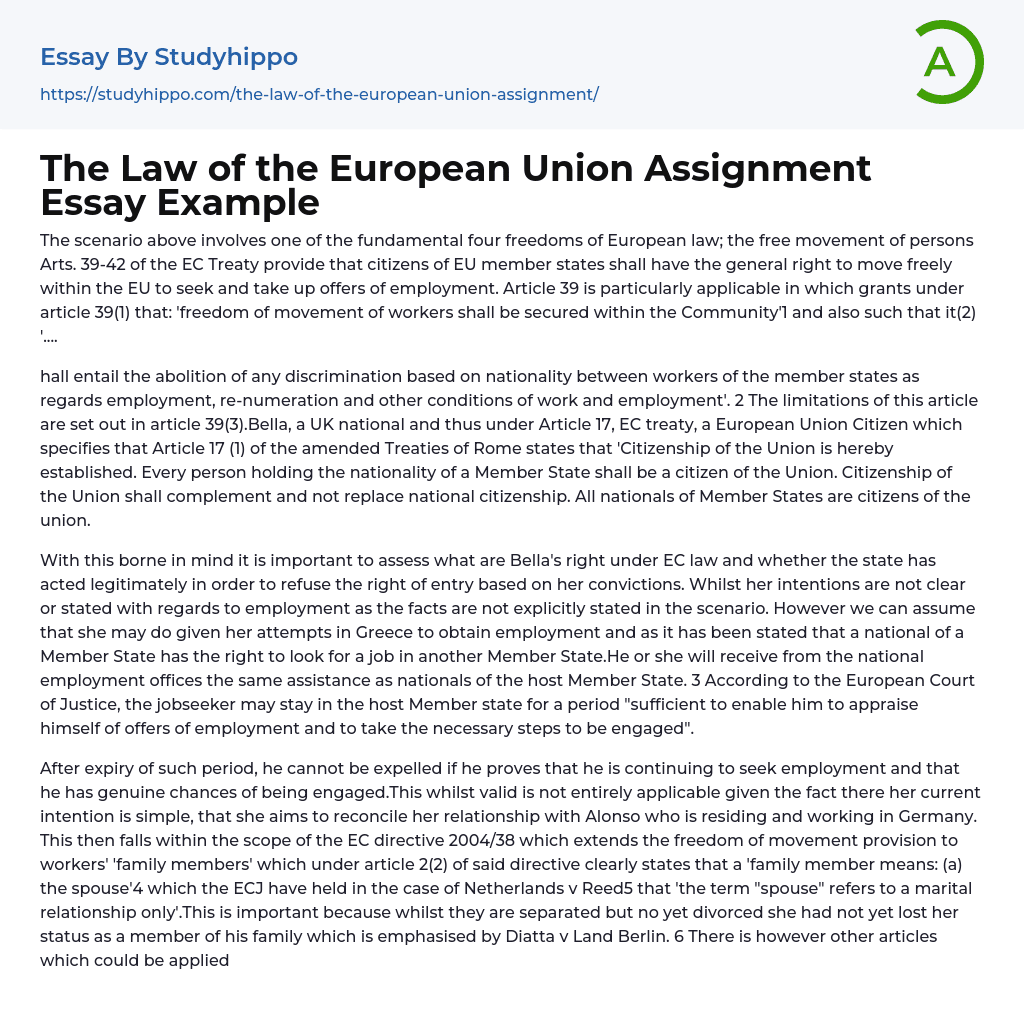 Essay By Studyhippo
https://studyhippo.com/the-law-of-the-european-union-assignment/

A

The Law of the European Union Assignment Essay Example

The scenario above involves one of the fundamental four freedoms of European law; the free movement of persons Arts. 39-42 of the EC Treaty provide that citizens of EU member states shall have the general right to move freely within the EU to seek and take up offers of employment. Article 39 is particularly applicable in which grants under article 39(1) that: 'freedom of movement of workers shall be secured within the Community'1 and also such that it(2) '....

hall entail the abolition of any discrimination based on nationality between workers of the member states as regards employment, re-numeration and other conditions of work and employment'. 2 The limitations of this article are set out in article 39(3).Bella, a UK national and thus under Article 17, EC treaty, a European Union Citizen which specifies that Article 17 (1) of the amended Treaties of Rome states that 'Citizenship of the Union is hereby established. Every person holding the nationality of a Member State shall be a citizen of the Union. Citizenship of the Union shall complement and not replace national citizenship. All nationals of Member States are citizens of the union.

With this borne in mind it is important to assess what are Bella's right under EC law and whether the state has acted legitimately in order to refuse the right of entry based on her convictions. Whilst her intentions are not clear or stated with regards to employment as the facts are not explicitly stated in the scenario. However we can assume that she may do given her attempts in Greece to obtain employment and as it has been stated that a national of a Member State has the right to look for a job in another Member State.He or she will receive from the national employment offices the same assistance as nationals of the host Member State. 3 According to the European Court of Justice, the jobseeker may stay in the host Member state for a period "sufficient to enable him to appraise himself of offers of employment and to take the necessary steps to be engaged".

After expiry of such period, he cannot be expelled if he proves that he is continuing to seek employment and that he has genuine chances of being engaged.This whilst valid is not entirely applicable given the fact there her current intention is simple, that she aims to reconcile her relationship with Alonso who is residing and working in Germany. This then falls within the scope of the EC directive 2004/38 which extends the freedom of movement provision to workers' 'family members' which under article 2(2) of said directive clearly states that a 'family member means: (a) the spouse'4 which the ECJ have held in the case of Netherlands v Reed5 that 'the term "spouse" refers to a marital relationship only'.This is important because whilst they are separated but no yet divorced she had not yet lost her status as a member of his family which is emphasised by Diatta v Land Berlin. 6 There is however other articles which could be applied